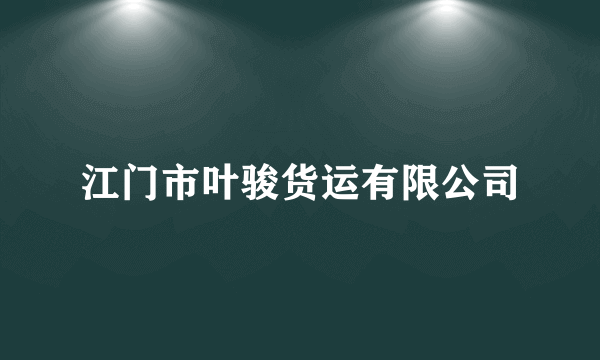 江门市叶骏货运有限公司